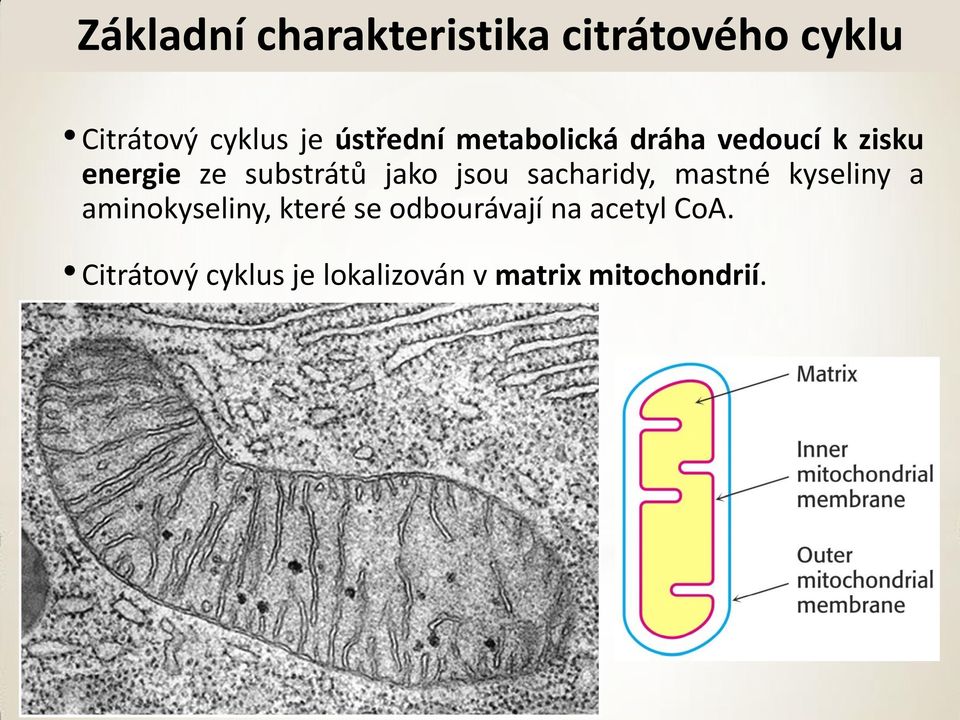 Základní charakteristika citrátového cyklu

• Citrátový cyklus je ústřední metabolická dráha vedoucí k zisku energie ze substrátů jako jsou sacharidy, mastné kyseliny a aminokyseliny, které se odbourávají na acetyl CoA.

• Citrátový cyklus je lokalizován v matrix mitochondrií.

Matrix

Inner mitochondrial membrane

Outer mitochondrial membrane